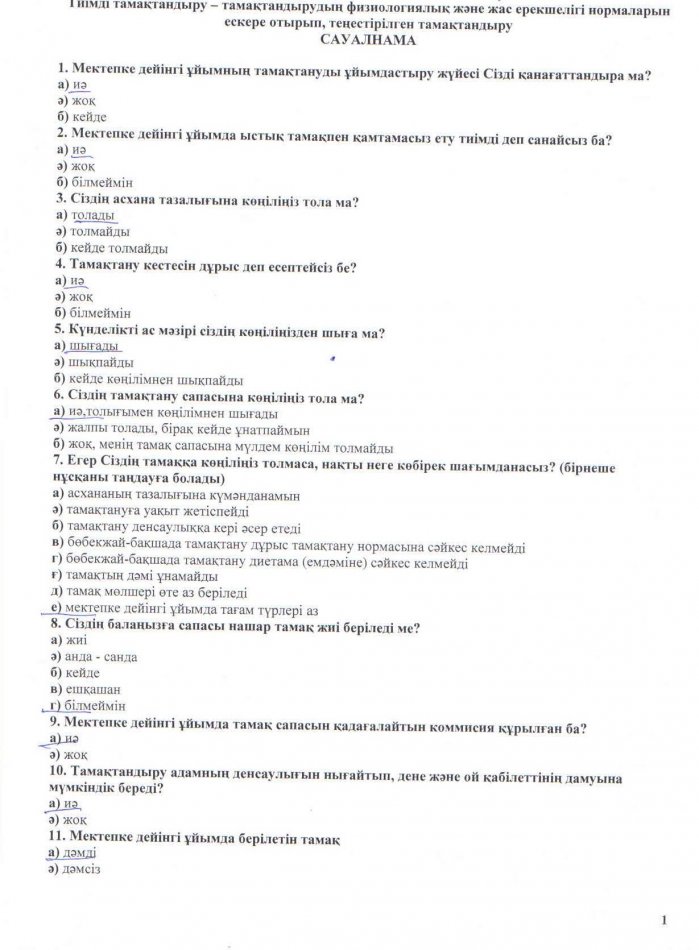 Тиімді тамақтандыру – тамақтандырудың физиологиялық және жас ерекшелігі нормаларын ескере отырып, теңестірілген тамақтандыру
САУАЛНАМА

1. Мектепке дейінгі ұйымның тамақтануды ұйымдастыру жүйесі Сізді қанағаттандыра ма?
а) иә
ә) жоқ
б) кейде
2. Мектепке дейінгі ұйымда ыстық тамақпен қамтамасыз ету тиімді деп санайсыз ба?
а) иә
ә) жоқ
б) білмеймін
3. Сіздің асхана тазалығына көңіліңіз тола ма?
а) толады
ә) толмайды
б) кейде толмайды
4. Тамақтану кестесін дұрыс деп есептейсіз бе?
а) иә
ә) жоқ
б) білмеймін
5. Күнделікті ас мәзірі сіздің көңіліңізден шыға ма?
а) шығады
ә) шықпайды
б) кейде көңілімнен шықпайды
6. Сіздің тамақтану сапасына көңіліңіз тола ма?
а) иә,толығымен көңілімнен шығады
ә) жалпы толады, бірақ кейде ұнатпаймын
б) жоқ, менің тамақ сапасына мүлдем көңілім толмайды
7. Егер Сіздің тамаққа көңіліңіз толмаса, нақты неге көбірек шағымданасыз? (бірнеше нұсқаны таңдауға болады)
а) асхананың тазалығына күмәнданамын
ә) тамақтануға уақыт жетіспейді
б) тамақтану денсаулыққа кері әсер етеді
в) бөбекжай-бақшада тамақтану дұрыс тамақтану нормасына сәйкес келмейді
г) бөбекжай-бақшада тамақтану диетама (емдәміне) сәйкес келмейді
ғ) тамақтың дәмі ұнамайды
д) тамақ мөлшері өте аз беріледі
е) мектепке дейінгі ұйымда тағам түрлері аз
8. Сіздің балаңызға сапасы нашар тамақ жиі беріледі ме?
а) жиі
ә) анда - санда
б) кейде
в) ешқашан
г) білмеймін
9. Мектепке дейінгі ұйымда тамақ сапасын қадағалайтын коммисия құрылған ба?
а) иә
ә) жоқ
10. Тамақтандыру адамның денсаулығын нығайтып, дене және ой қабілеттінің дамуына мүмкіндік береді?
а) иә
ә) жоқ
11. Мектепке дейінгі ұйымда берілетін тамақ
а) дәмді
ә) дәмсіз

1